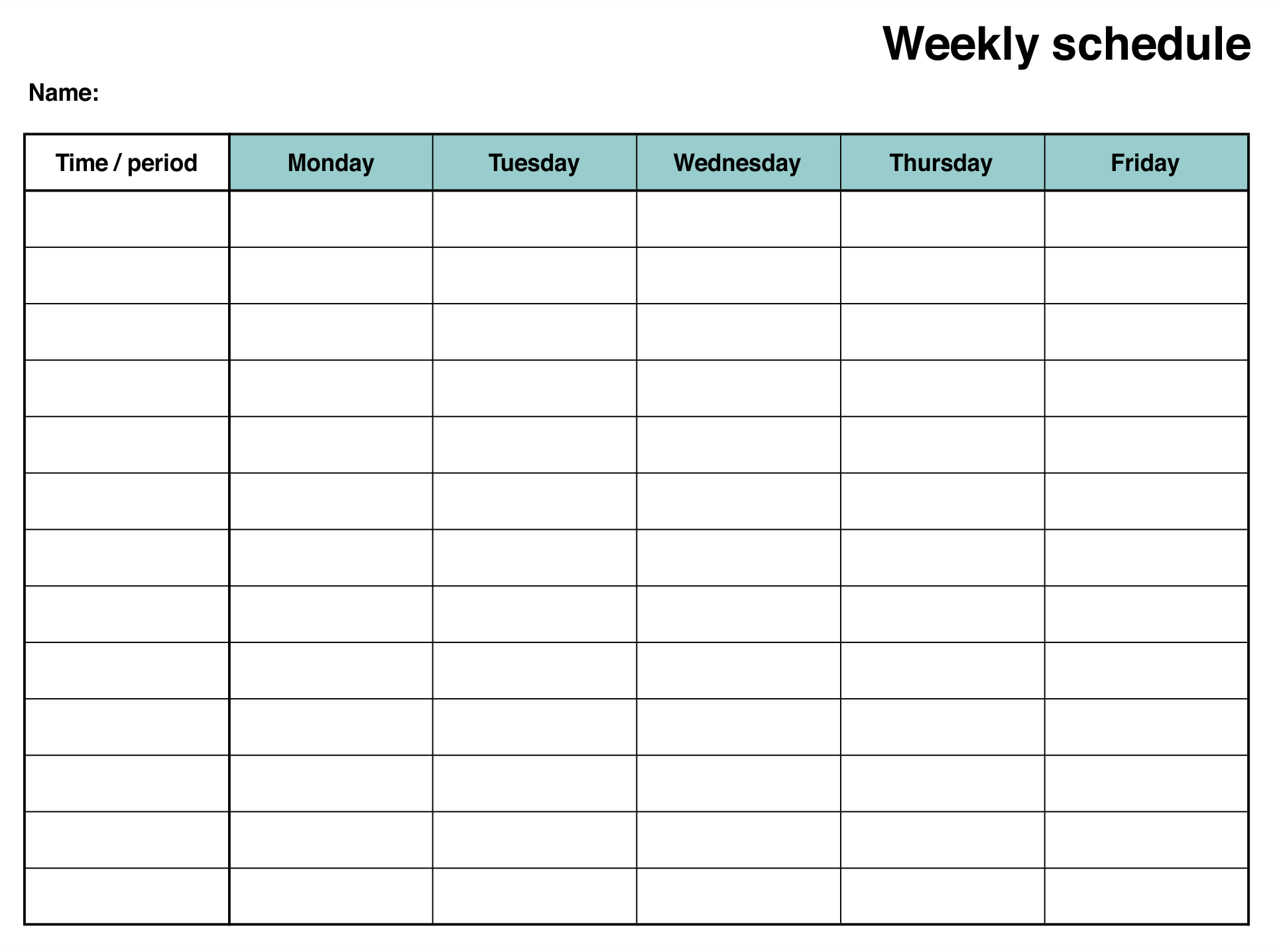 Weekly schedule

Name:

| Time / period | Monday | Tuesday | Wednesday | Thursday | Friday |
|---|---|---|---|---|---|
| | | | | | |
| | | | | | |
| | | | | | |
| | | | | | |
| | | | | | |
| | | | | | |
| | | | | | |
| | | | | | |
| | | | | | |
| | | | | | |
| | | | | | |
| | | | | | |
| | | | | | |